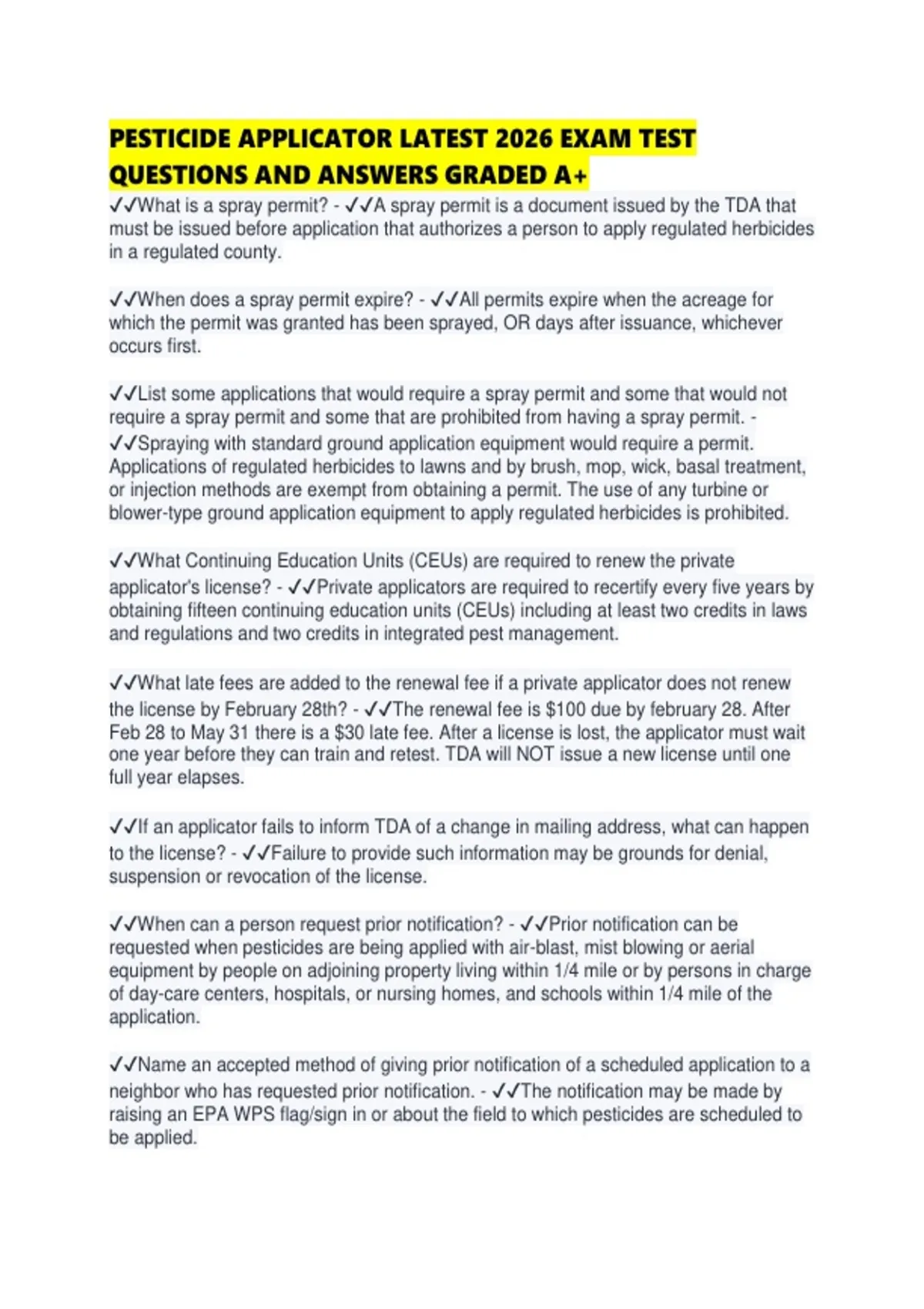 PESTICIDE APPLICATOR LATEST 2026 EXAM TEST QUESTIONS AND ANSWERS GRADED A+

✓✓What is a spray permit? - ✓✓A spray permit is a document issued by the TDA that must be issued before application that authorizes a person to apply regulated herbicides in a regulated county.

✓✓When does a spray permit expire? - ✓✓All permits expire when the acreage for which the permit was granted has been sprayed, OR days after issuance, whichever occurs first.

✓✓List some applications that would require a spray permit and some that would not require a spray permit and some that are prohibited from having a spray permit. - ✓✓Spraying with standard ground application equipment would require a permit. Applications of regulated herbicides to lawns and by brush, mop, wick, basal treatment, or injection methods are exempt from obtaining a permit. The use of any turbine or blower-type ground application equipment to apply regulated herbicides is prohibited.

✓✓What Continuing Education Units (CEUs) are required to renew the private applicator's license? - ✓✓Private applicators are required to recertify every five years by obtaining fifteen continuing education units (CEUs) including at least two credits in laws and regulations and two credits in integrated pest management.

✓✓What late fees are added to the renewal fee if a private applicator does not renew the license by February 28th? - ✓✓The renewal fee is $100 due by february 28. After Feb 28 to May 31 there is a $30 late fee. After a license is lost, the applicator must wait one year before they can train and retest. TDA will NOT issue a new license until one full year elapses.

✓✓If an applicator fails to inform TDA of a change in mailing address, what can happen to the license? - ✓✓Failure to provide such information may be grounds for denial, suspension or revocation of the license.

✓✓When can a person request prior notification? - ✓✓Prior notification can be requested when pesticides are being applied with air-blast, mist blowing or aerial equipment by people on adjoining property living within 1/4 mile or by persons in charge of day-care centers, hospitals, or nursing homes, and schools within 1/4 mile of the application.

✓✓Name an accepted method of giving prior notification of a scheduled application to a neighbor who has requested prior notification. - ✓✓The notification may be made by raising an EPA WPS flag/sign in or about the field to which pesticides are scheduled to be applied.